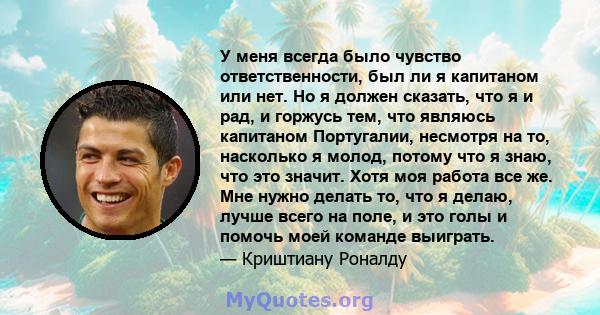 У меня всегда было чувство ответственности, был ли я капитаном или нет. Но я должен сказать, что я и рад, и горжусь тем, что являюсь капитаном Португалии, несмотря на то, насколько я молод, потому что я знаю, что это значит. Хотя моя работа все же. Мне нужно делать то, что я делаю, лучше всего на поле, и это голы и помочь моей команде выиграть.
— Криштиану Роналду

MyQuotes.org